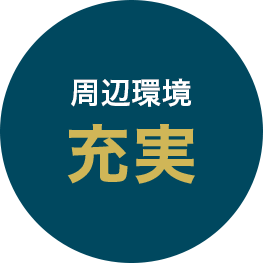 周辺環境
充実